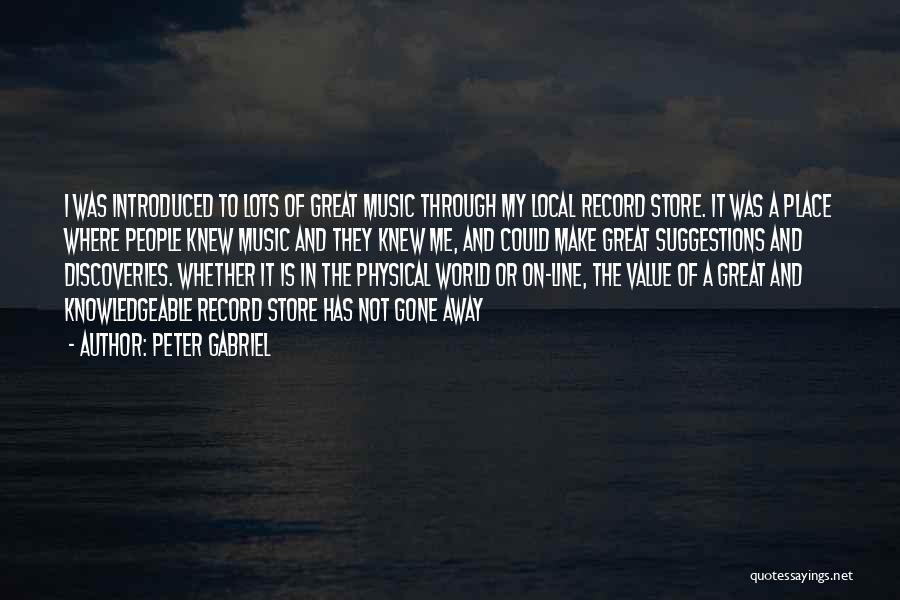 I WAS INTRODUCED TO LOTS OF GREAT MUSIC THROUGH MY LOCAL RECORD STORE. IT WAS A PLACE WHERE PEOPLE KNEW MUSIC AND THEY KNEW ME, AND COULD MAKE GREAT SUGGESTIONS AND DISCOVERIES. WHETHER IT IS IN THE PHYSICAL WORLD OR ON-LINE, THE VALUE OF A GREAT AND KNOWLEDGEABLE RECORD STORE HAS NOT GONE AWAY

- AUTHOR: PETER GABRIEL

quotessayings.net